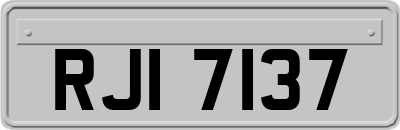 RJI 7137